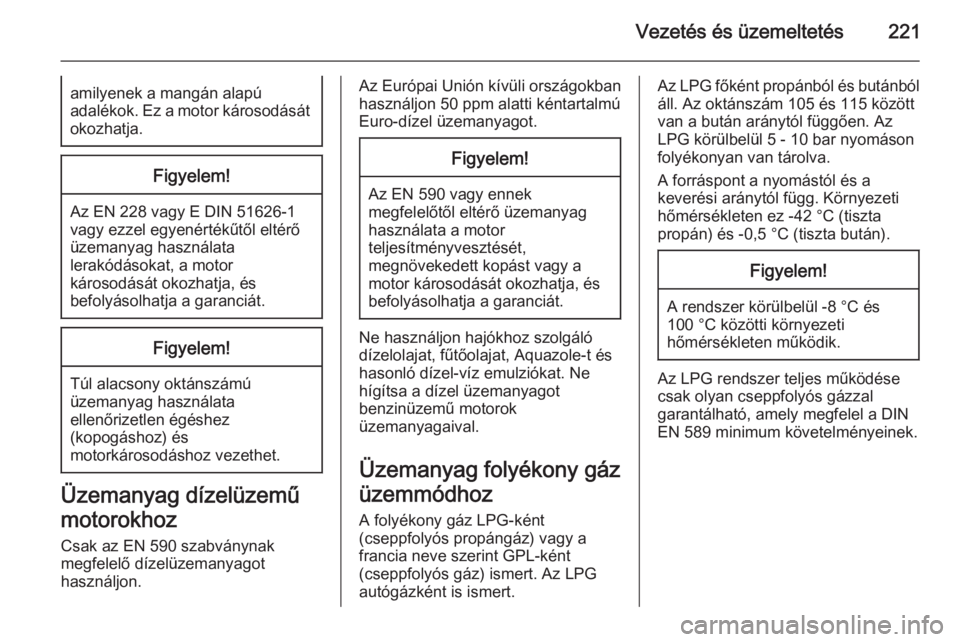 Vezetés és üzemeltetés 221

amilyenek a mangán alapú adalékok. Ez a motor károsodását okozhatja.

Figyelem!

Az EN 228 vagy E DIN 51626-1 vagy ezzel egyenértékűtől eltérő üzemanyag használata lerakódásokat, a motor károsodását okozhatja, és befolyásolhatja a garanciát.

Figyelem!

Túl alacsony oktánszámú üzemanyag használata ellenőrizetlen égéshez (kopogáshoz) és motorkárosodáshoz vezethet.

Üzemanyag dízelüzemű motorokhoz

Csak az EN 590 szabványnak megfelelő dízelüzemanyagot használjon.

Az Európai Unión kívüli országokban használjon 50 ppm alatti kéntartalmú Euro-dízel üzemanyagot.

Figyelem!

Az EN 590 vagy ennek megfelelőtől eltérő üzemanyag használata a motor teljesítményvesztését, megnövekedett kopást vagy a motor károsodását okozhatja, és befolyásolhatja a garanciát.

Ne használjon hajókhoz szolgáló dízelolajat, fűtőolajat, Aquazole-t és hasonló dízel-víz emulziókat. Ne hígítsa a dízel üzemanyagot benzinüzemű motorok üzemanyagaival.

Üzemanyag folyékony gáz üzemmódhoz

A folyékony gáz LPG-ként (cseppfolyós propángáz) vagy a francia neve szerint GPL-ként (cseppfolyós gáz) ismert. Az LPG autógázként is ismert.

Az LPG főként propánból és butánból áll. Az oktánszám 105 és 115 között van a bután aránytól függően. Az LPG körülbelül 5 - 10 bar nyomáson folyékonyan van tárolva.

A forráspont a nyomástól és a keverési aránytól függ. Környezeti hőmérsékleten ez -42 °C (tiszta propán) és -0,5 °C (tiszta bután).

Figyelem!

A rendszer körülbelül -8 °C és 100 °C közötti környezeti hőmérsékleten működik.

Az LPG rendszer teljes működése csak olyan cseppfolyós gázzal garantálható, amely megfelel a DIN EN 589 minimum követelményeinek.

carmanualsonline.info